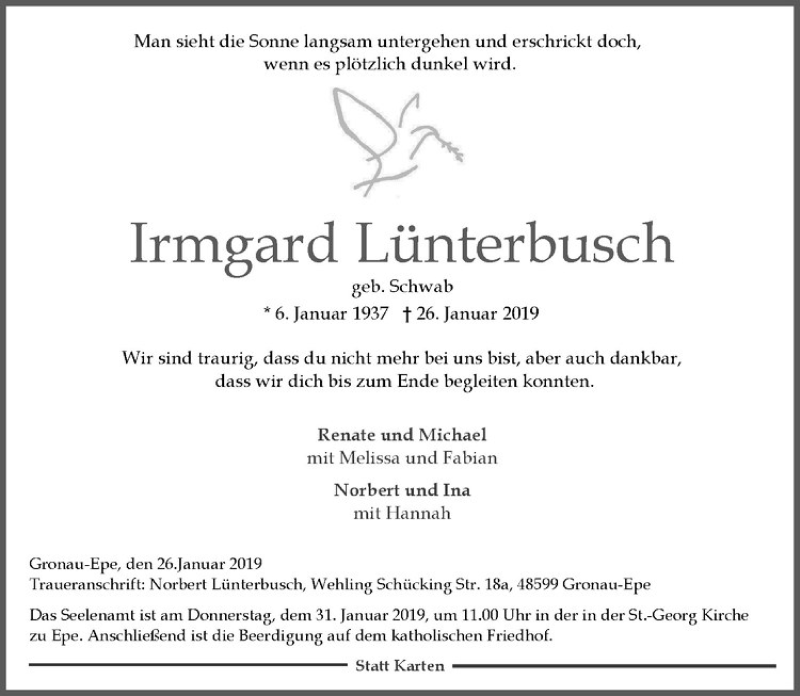 Man sieht die Sonne langsam untergehen und erschrickt doch,
wenn es plötzlich dunkel wird.

Irmgard Lünterbusch

geb. Schwab

* 6. Januar 1937 † 26. Januar 2019

Wir sind traurig, dass du nicht mehr bei uns bist, aber auch dankbar,
dass wir dich bis zum Ende begleiten konnten.

Renate und Michael
mit Melissa und Fabian

Norbert und Ina
mit Hannah

Gronau-Epe, den 26.Januar 2019
Traueranschrift: Norbert Lünterbusch, Wehling Schücking Str. 18a, 48599 Gronau-Epe

Das Seelenamt ist am Donnerstag, dem 31. Januar 2019, um 11.00 Uhr in der in der St.-Georg Kirche zu Epe. Anschließend ist die Beerdigung auf dem katholischen Friedhof.

Statt Karten